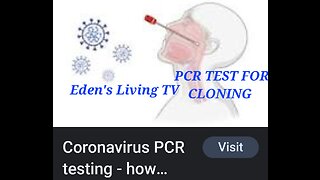 Eden's Living TV

PCR TEST FOR CLONING

Coronavirus PCR testing - how...

Visit